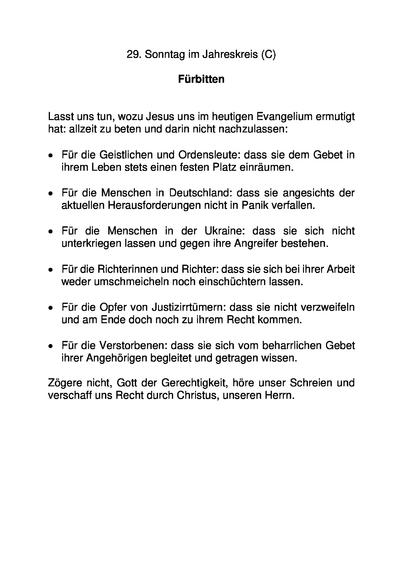 29. Sonntag im Jahreskreis (C)

Fürbitten

Lasst uns tun, wozu Jesus uns im heutigen Evangelium ermutigt hat: allzeit zu beten und darin nicht nachzulassen:

• Für die Geistlichen und Ordensleute: dass sie dem Gebet in ihrem Leben stets einen festen Platz einräumen.

• Für die Menschen in Deutschland: dass sie angesichts der aktuellen Herausforderungen nicht in Panik verfallen.

• Für die Menschen in der Ukraine: dass sie sich nicht unterkriegen lassen und gegen ihre Angreifer bestehen.

• Für die Richterinnen und Richter: dass sie sich bei ihrer Arbeit weder umschmeicheln noch einschüchtern lassen.

• Für die Opfer von Justizirrtümern: dass sie nicht verzweifeln und am Ende doch noch zu ihrem Recht kommen.

• Für die Verstorbenen: dass sie sich vom beharrlichen Gebet ihrer Angehörigen begleitet und getragen wissen.

Zögere nicht, Gott der Gerechtigkeit, höre unser Schreien und verschaff uns Recht durch Christus, unseren Herrn.